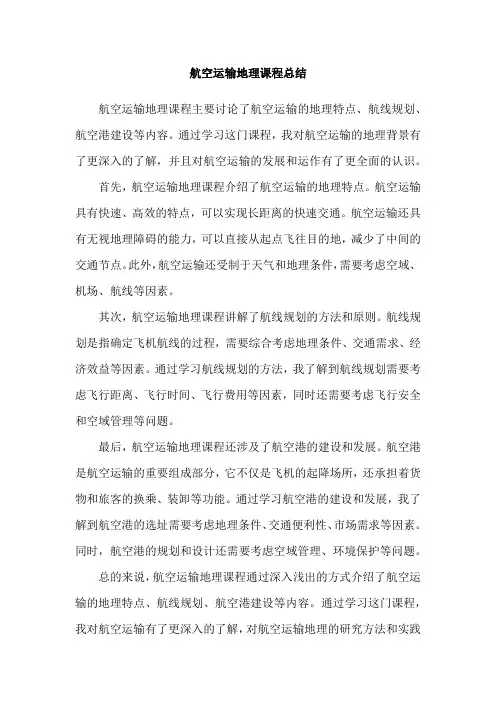 航空运输地理课程总结

航空运输地理课程主要讨论了航空运输的地理特点、航线规划、航空港建设等内容。通过学习这门课程，我对航空运输的地理背景有了更深入的了解，并且对航空运输的发展和运作有了更全面的认识。

首先，航空运输地理课程介绍了航空运输的地理特点。航空运输具有快速、高效的特点，可以实现长距离的快速交通。航空运输还具有无视地理障碍的能力，可以直接从起点飞往目的地，减少了中间的交通节点。此外，航空运输还受制于天气和地理条件，需要考虑空域、机场、航线等因素。

其次，航空运输地理课程讲解了航线规划的方法和原则。航线规划是指确定飞机航线的过程，需要综合考虑地理条件、交通需求、经济效益等因素。通过学习航线规划的方法，我了解到航线规划需要考虑飞行距离、飞行时间、飞行费用等因素，同时还需要考虑飞行安全和空域管理等问题。

最后，航空运输地理课程还涉及了航空港的建设和发展。航空港是航空运输的重要组成部分，它不仅是飞机的起降场所，还承担着货物和旅客的换乘、装卸等功能。通过学习航空港的建设和发展，我了解到航空港的选址需要考虑地理条件、交通便利性、市场需求等因素。同时，航空港的规划和设计还需要考虑空域管理、环境保护等问题。

总的来说，航空运输地理课程通过深入浅出的方式介绍了航空运输的地理特点、航线规划、航空港建设等内容。通过学习这门课程，我对航空运输有了更深入的了解，对航空运输地理的研究方法和实践